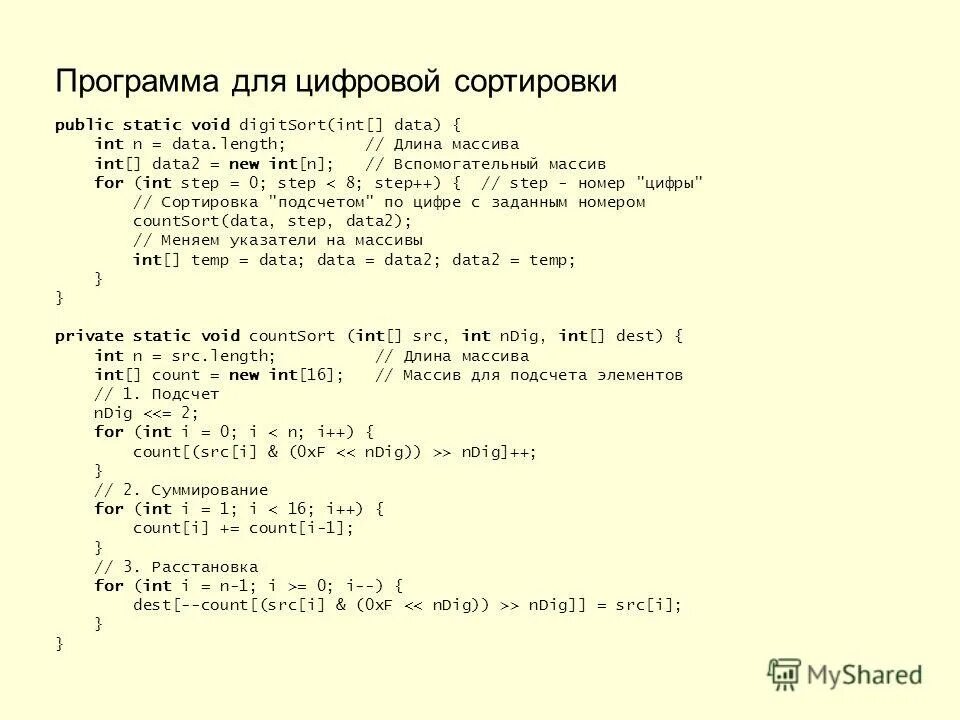 Программа для цифровой сортировки

public static void digitSort(int[] data) {
    int n = data.length;        // Длина массива
    int[] data2 = new int[n];   // Вспомогательный массив
    for (int step = 0; step < 8; step++) {  // step - номер "цифры"
        // Сортировка "подсчетом" по цифре с заданным номером
        countSort(data, step, data2);
        // Меняем указатели на массивы
        int[] temp = data; data = data2; data2 = temp;
    }
}

private static void countSort (int[] src, int nDig, int[] dest) {
    int n = src.length;          // Длина массива
    int[] count = new int[16];   // Массив для подсчета элементов
    // 1. Подсчет
    nDig <<= 2;
    for (int i = 0; i < n; i++) {
        count[(src[i] & (0xF << nDig)) >> nDig]++;
    }
    // 2. Суммирование
    for (int i = 1; i < 16; i++) {
        count[i] += count[i-1];
    }
    // 3. Расстановка
    for (int i = n-1; i >= 0; i--) {
        dest[--count[(src[i] & (0xF << nDig)) >> nDig]] = src[i];
    }
}

MyShared